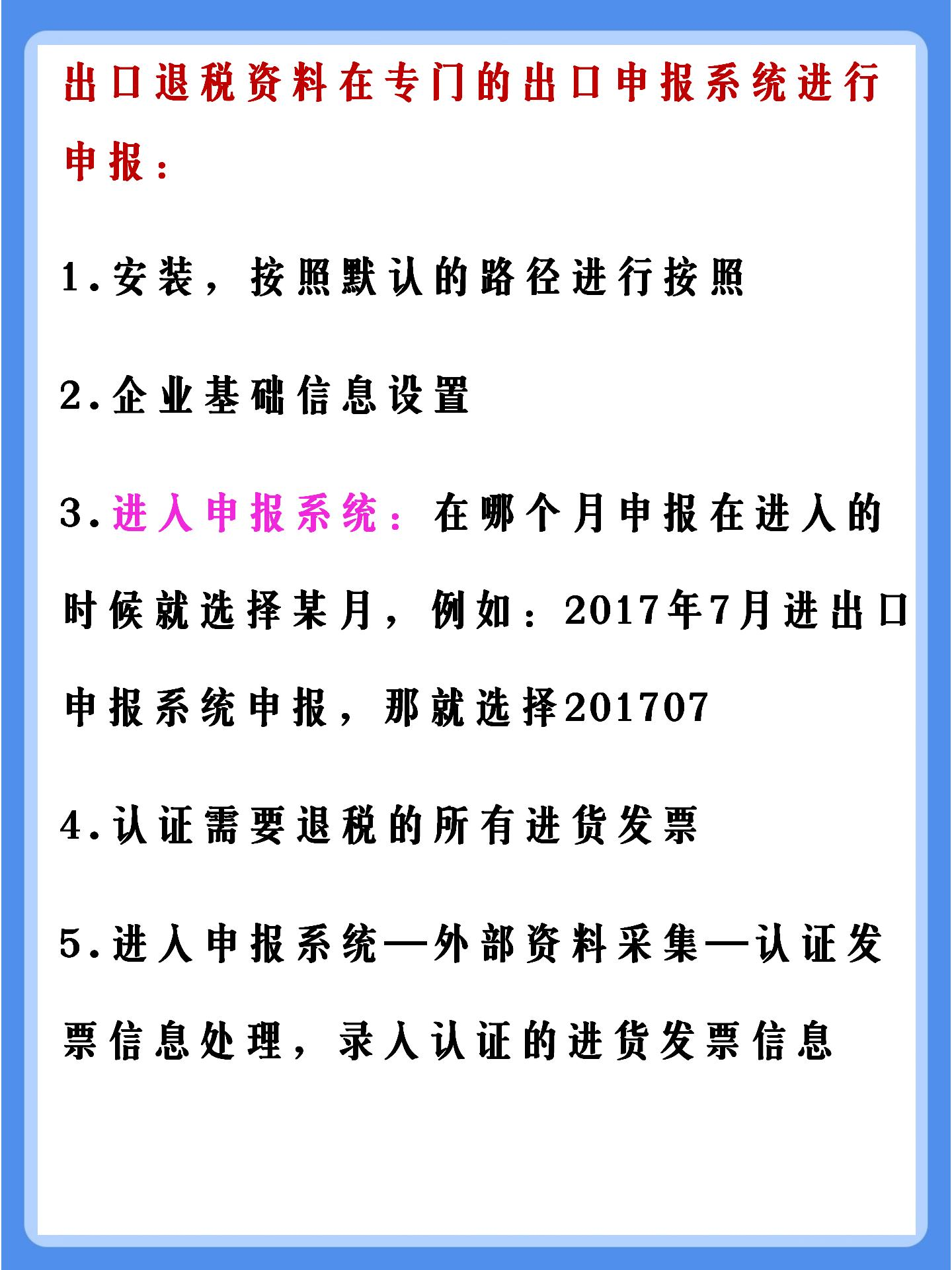 出口退税资料在专门的出口申报系统进行申报：

1.安装，按照默认的路径进行按照

2.企业基础信息设置

3.进入申报系统：在哪个月申报在进入的时候就选择某月，例如：2017年7月进出口申报系统申报，那就选择201707

4.认证需要退税的所有进货发票

5.进入申报系统—外部资料采集—认证发票信息处理，录入认证的进货发票信息